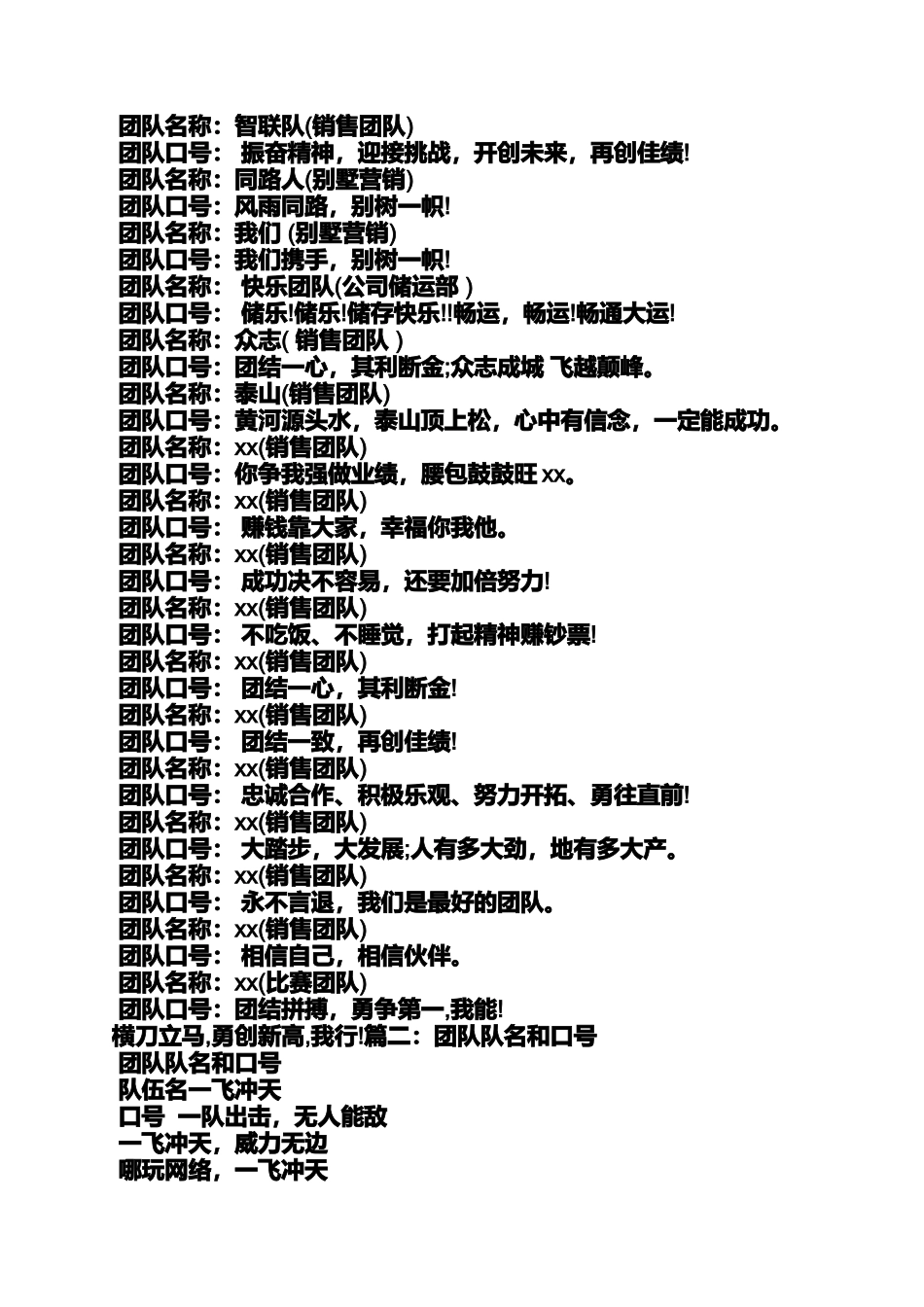 团队名称：智联队(销售团队)
团队口号： 振奋精神，迎接挑战，开创未来，再创佳绩!
团队名称：同路人(别墅营销)
团队口号：风雨同路，别树一帜!
团队名称：我们 (别墅营销)
团队口号：我们携手，别树一帜!
团队名称： 快乐团队(公司储运部 )
团队口号： 储乐!储乐!储存快乐!!畅运，畅运!畅通大运!
团队名称：众志( 销售团队 )
团队口号：团结一心，其利断金;众志成城 飞越颠峰。
团队名称：泰山(销售团队)
团队口号：黄河源头水，泰山顶上松，心中有信念，一定能成功。
团队名称：xx(销售团队)
团队口号：你争我强做业绩，腰包鼓鼓旺 xx。
团队名称：xx(销售团队)
团队口号： 赚钱靠大家，幸福你我他。
团队名称：xx(销售团队)
团队口号： 成功决不容易，还要加倍努力!
团队名称：xx(销售团队)
团队口号： 不吃饭、不睡觉，打起精神赚钞票!
团队名称：xx(销售团队)
团队口号： 团结一心，其利断金!
团队名称：xx(销售团队)
团队口号： 团结一致，再创佳绩!
团队名称：xx(销售团队)
团队口号： 忠诚合作、积极乐观、努力开拓、勇往直前!
团队名称：xx(销售团队)
团队口号： 大踏步，大发展;人有多大劲，地有多大产。
团队名称：xx(销售团队)
团队口号： 永不言退，我们是最好的团队。
团队名称：xx(销售团队)
团队口号： 相信自己，相信伙伴。
团队名称：xx(比赛团队)
团队口号：团结拼搏，勇争第一,我能!
横刀立马,勇创新高,我行!篇二：团队队名和口号
团队队名和口号
队伍名一飞冲天
口号 一队出击，无人能敌
一飞冲天，威力无边
哪玩网络，一飞冲天